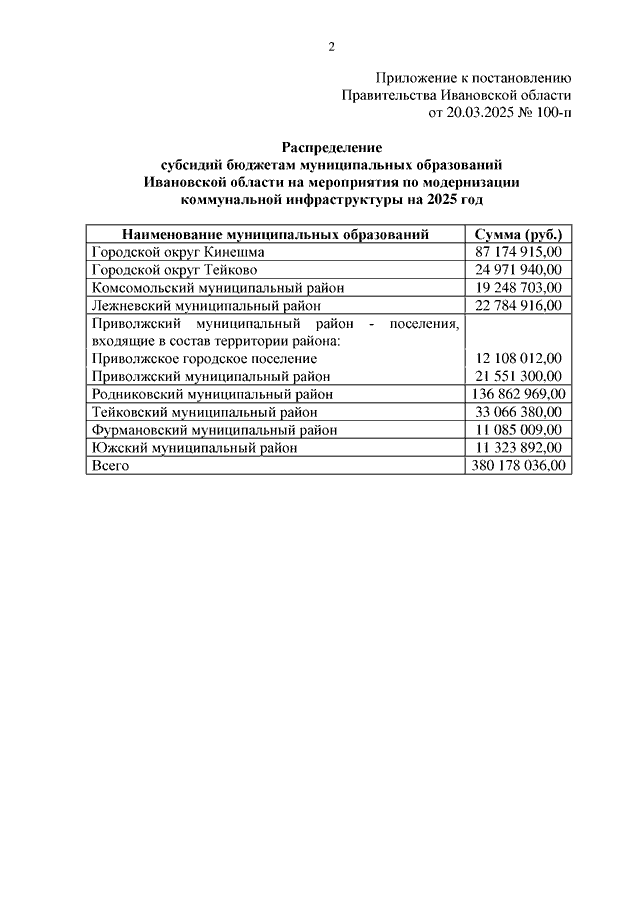 2

Приложение к постановлению
Правительства Ивановской области
от 20.03.2025 № 100-п

Распределение
субсидий бюджетам муниципальных образований
Ивановской области на мероприятия по модернизации
коммунальной инфраструктуры на 2025 год

| Наименование муниципальных образований | Сумма (руб.) |
|---|---|
| Городской округ Кинешма | 87 174 915,00 |
| Городской округ Тейково | 24 971 940,00 |
| Комсомольский муниципальный район | 19 248 703,00 |
| Лежневский муниципальный район | 22 784 916,00 |
| Приволжский муниципальный район - поселения, входящие в состав территории района: | |
| Приволжское городское поселение | 12 108 012,00 |
| Приволжский муниципальный район | 21 551 300,00 |
| Родниковский муниципальный район | 136 862 969,00 |
| Тейковский муниципальный район | 33 066 380,00 |
| Фурмановский муниципальный район | 11 085 009,00 |
| Южский муниципальный район | 11 323 892,00 |
| Всего | 380 178 036,00 |